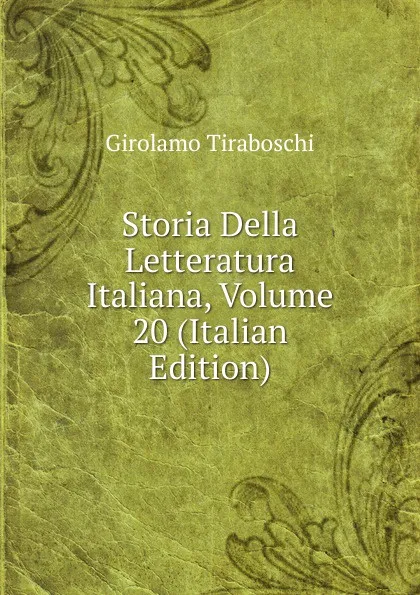 Girolamo Tiraboschi

Storia Della Letteratura Italiana, Volume 20 (Italian Edition)